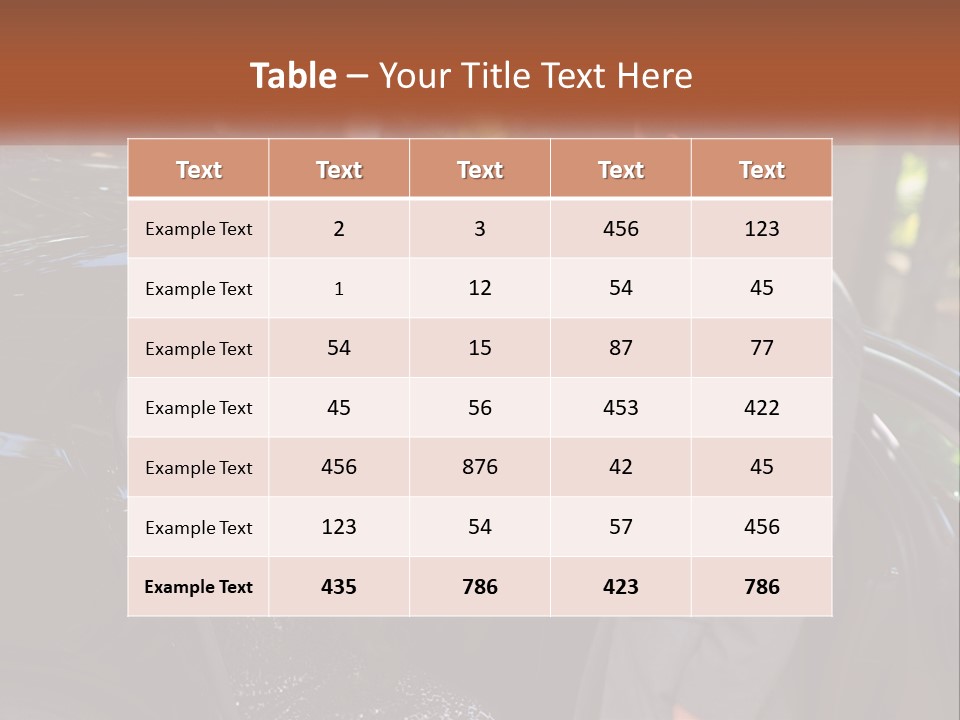 Table – Your Title Text Here

| Text | Text | Text | Text | Text |
|---|---|---|---|---|
| Example Text | 2 | 3 | 456 | 123 |
| Example Text | 1 | 12 | 54 | 45 |
| Example Text | 54 | 15 | 87 | 77 |
| Example Text | 45 | 56 | 453 | 422 |
| Example Text | 456 | 876 | 42 | 45 |
| Example Text | 123 | 54 | 57 | 456 |
| Example Text | 435 | 786 | 423 | 786 |